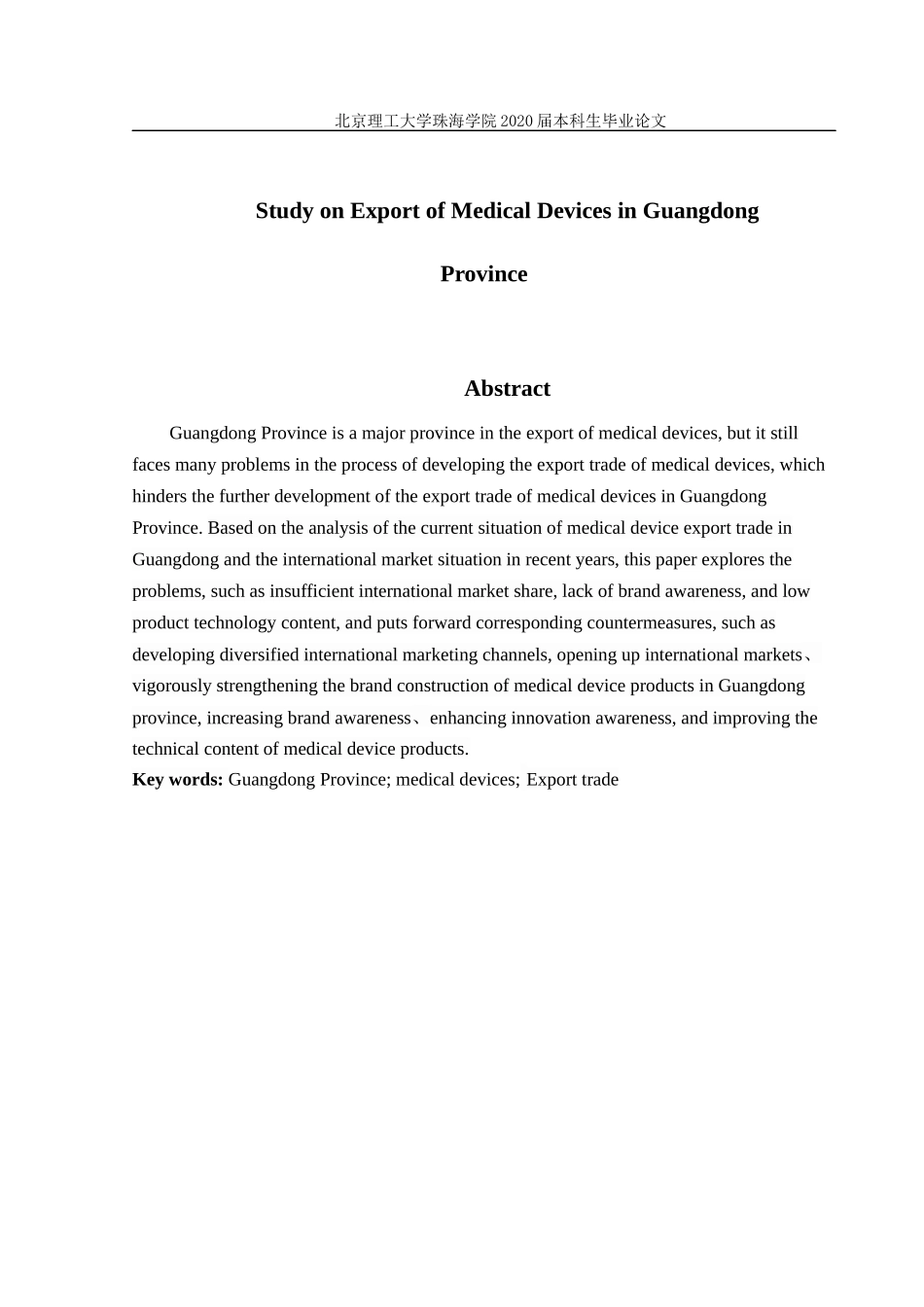 北京理工大学珠海学院 2020 届本科生毕业论文

Study on Export of Medical Devices in Guangdong Province

Abstract

Guangdong Province is a major province in the export of medical devices, but it still faces many problems in the process of developing the export trade of medical devices, which hinders the further development of the export trade of medical devices in Guangdong Province. Based on the analysis of the current situation of medical device export trade in Guangdong and the international market situation in recent years, this paper explores the problems, such as insufficient international market share, lack of brand awareness, and low product technology content, and puts forward corresponding countermeasures, such as developing diversified international marketing channels, opening up international markets、vigorously strengthening the brand construction of medical device products in Guangdong province, increasing brand awareness、enhancing innovation awareness, and improving the technical content of medical device products.

Key words: Guangdong Province; medical devices; Export trade